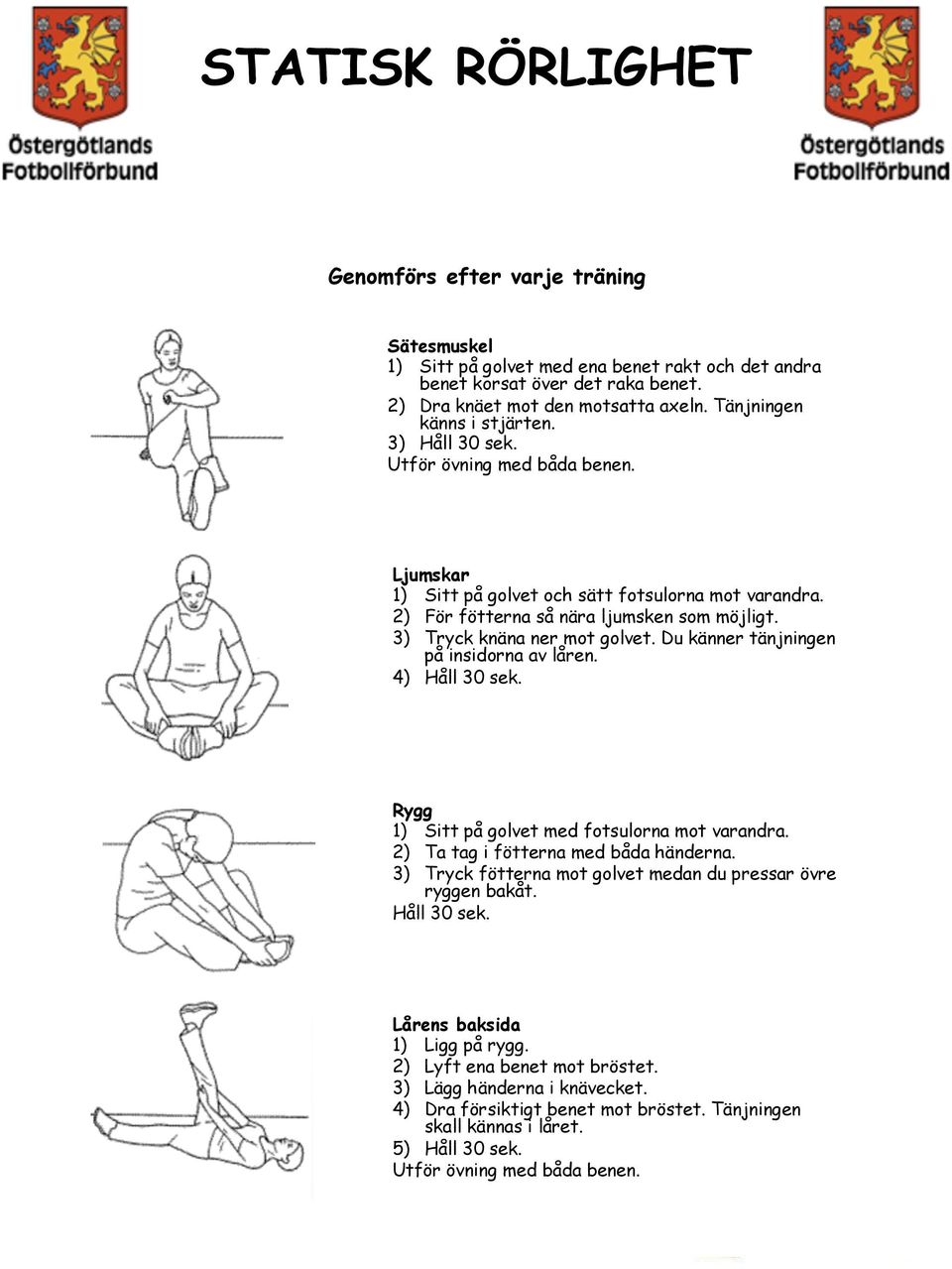 Östergötlands Fotbollförbund

STATISK RÖRLIGHET

Östergötlands Fotbollförbund

Genomförs efter varje träning

Sätesmuskel
1) Sitt på golvet med ena benet rakt och det andra benet korsat över det raka benet.
2) Dra knäet mot den motsatta axeln. Tänjningen känns i stjärten.
3) Håll 30 sek.
Utför övning med båda benen.

Ljumskar
1) Sitt på golvet och sätt fotsulorna mot varandra.
2) För fötterna så nära ljumsken som möjligt.
3) Tryck knäna ner mot golvet. Du känner tänjningen på insidorna av låren.
4) Håll 30 sek.

Rygg
1) Sitt på golvet med fotsulorna mot varandra.
2) Ta tag i fötterna med båda händerna.
3) Tryck fötterna mot golvet medan du pressar övre ryggen bakåt.
Håll 30 sek.

Lårens baksida
1) Ligg på rygg.
2) Lyft ena benet mot bröstet.
3) Lägg händerna i knävecket.
4) Dra försiktigt benet mot bröstet. Tänjningen skall kännas i låret.
5) Håll 30 sek.
Utför övning med båda benen.